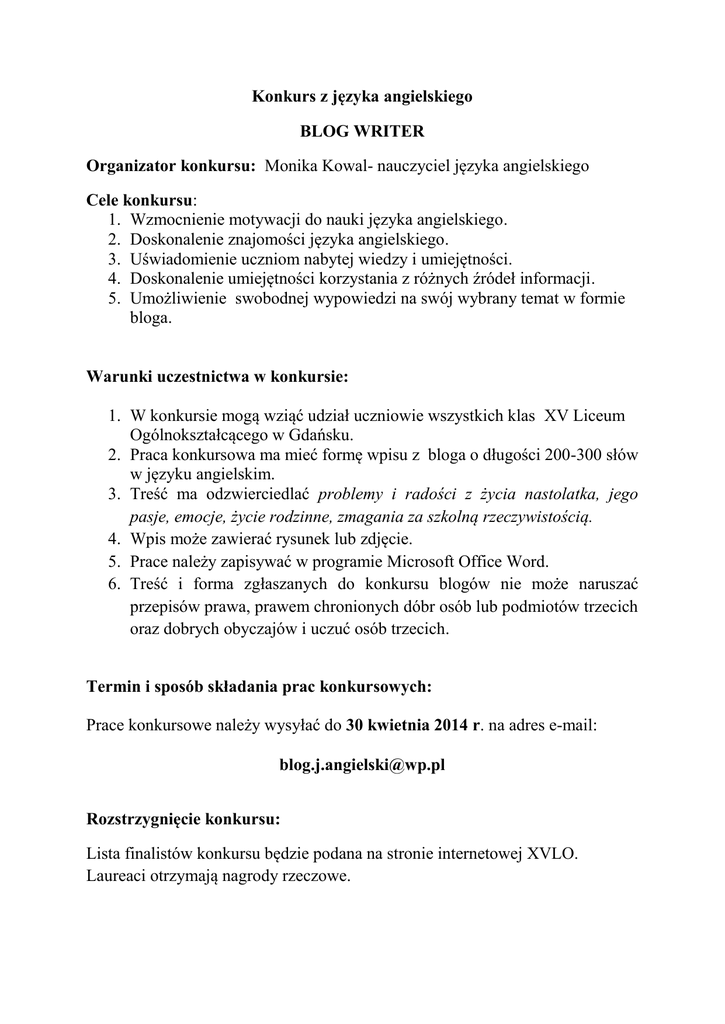 Konkurs z języka angielskiego

BLOG WRITER

Organizator konkursu: Monika Kowal- nauczyciel języka angielskiego

Cele konkursu:
1. Wzmocnienie motywacji do nauki języka angielskiego.
2. Doskonalenie znajomości języka angielskiego.
3. Uświadomienie uczniom nabytej wiedzy i umiejętności.
4. Doskonalenie umiejętności korzystania z różnych źródeł informacji.
5. Umożliwienie swobodnej wypowiedzi na swój wybrany temat w formie bloga.

Warunki uczestnictwa w konkursie:

1. W konkursie mogą wziąć udział uczniowie wszystkich klas XV Liceum Ogólnokształcącego w Gdańsku.
2. Praca konkursowa ma mieć formę wpisu z bloga o długości 200-300 słów w języku angielskim.
3. Treść ma odzwierciedlać problemy i radości z życia nastolatka, jego pasje, emocje, życie rodzinne, zmagania za szkolną rzeczywistością.
4. Wpis może zawierać rysunek lub zdjęcie.
5. Prace należy zapisywać w programie Microsoft Office Word.
6. Treść i forma zgłaszanych do konkursu blogów nie może naruszać przepisów prawa, prawem chronionych dóbr osób lub podmiotów trzecich oraz dobrych obyczajów i uczuć osób trzecich.

Termin i sposób składania prac konkursowych:

Prace konkursowe należy wysyłać do 30 kwietnia 2014 r. na adres e-mail:

blog.j.angielski@wp.pl

Rozstrzygnięcie konkursu:

Lista finalistów konkursu będzie podana na stronie internetowej XVLO.
Laureaci otrzymają nagrody rzeczowe.